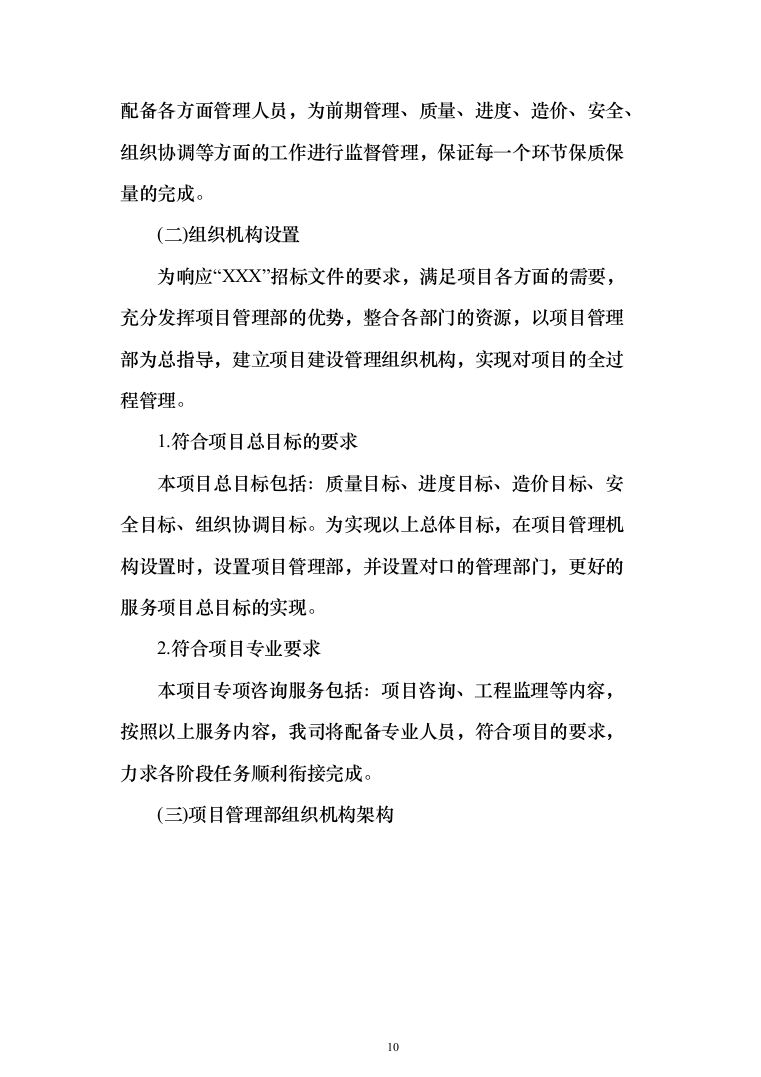 配备各方面管理人员，为前期管理、质量、进度、造价、安全、组织协调等方面的工作进行监督管理，保证每一个环节保质保量的完成。

(二)组织机构设置

为响应“XXX”招标文件的要求，满足项目各方面的需要，充分发挥项目管理部的优势，整合各部门的资源，以项目管理部为总指导，建立项目建设管理组织机构，实现对项目的全过程管理。

1.符合项目总目标的要求

本项目总目标包括：质量目标、进度目标、造价目标、安全目标、组织协调目标。为实现以上总体目标，在项目管理机构设置时，设置项目管理部，并设置对口的管理部门，更好的服务项目总目标的实现。

2.符合项目专业要求

本项目专项咨询服务包括：项目咨询、工程监理等内容，按照以上服务内容，我司将配备专业人员，符合项目的要求，力求各阶段任务顺利衔接完成。

(三)项目管理部组织机构架构

10